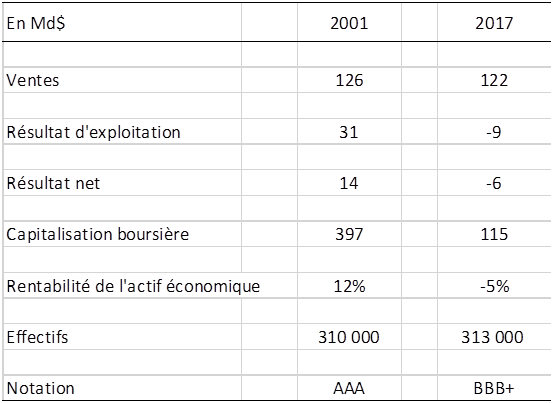 | En Md$ | 2001 | 2017 |
|---|---|---|
| Ventes | 126 | 122 |
| Résultat d'exploitation | 31 | -9 |
| Résultat net | 14 | -6 |
| Capitalisation boursière | 397 | 115 |
| Rentabilité de l'actif économique | 12% | -5% |
| Effectifs | 310 000 | 313 000 |
| Notation | AAA | BBB+ |